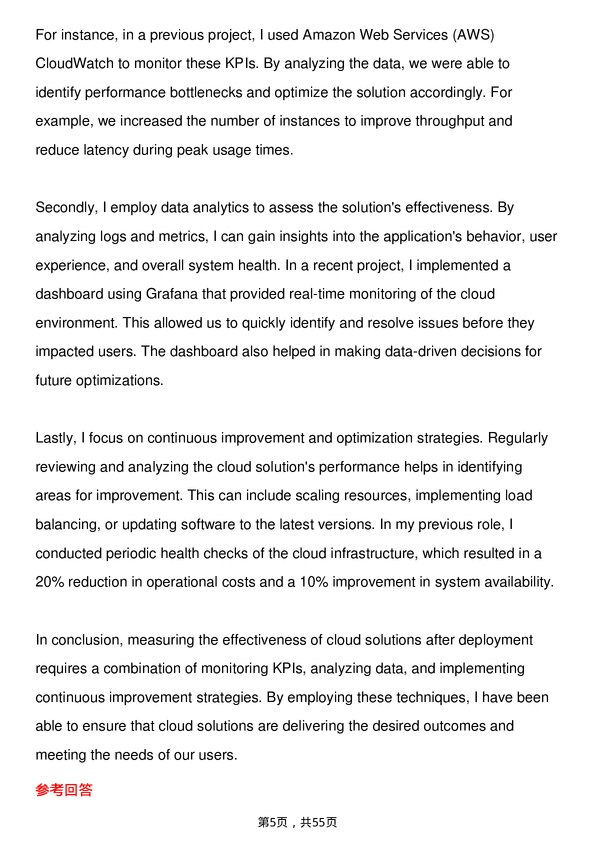 For instance, in a previous project, I used Amazon Web Services (AWS) CloudWatch to monitor these KPIs. By analyzing the data, we were able to identify performance bottlenecks and optimize the solution accordingly. For example, we increased the number of instances to improve throughput and reduce latency during peak usage times.

Secondly, I employ data analytics to assess the solution's effectiveness. By analyzing logs and metrics, I can gain insights into the application's behavior, user experience, and overall system health. In a recent project, I implemented a dashboard using Grafana that provided real-time monitoring of the cloud environment. This allowed us to quickly identify and resolve issues before they impacted users. The dashboard also helped in making data-driven decisions for future optimizations.

Lastly, I focus on continuous improvement and optimization strategies. Regularly reviewing and analyzing the cloud solution's performance helps in identifying areas for improvement. This can include scaling resources, implementing load balancing, or updating software to the latest versions. In my previous role, I conducted periodic health checks of the cloud infrastructure, which resulted in a 20% reduction in operational costs and a 10% improvement in system availability.

In conclusion, measuring the effectiveness of cloud solutions after deployment requires a combination of monitoring KPIs, analyzing data, and implementing continuous improvement strategies. By employing these techniques, I have been able to ensure that cloud solutions are delivering the desired outcomes and meeting the needs of our users.

参考回答

第5页，共55页